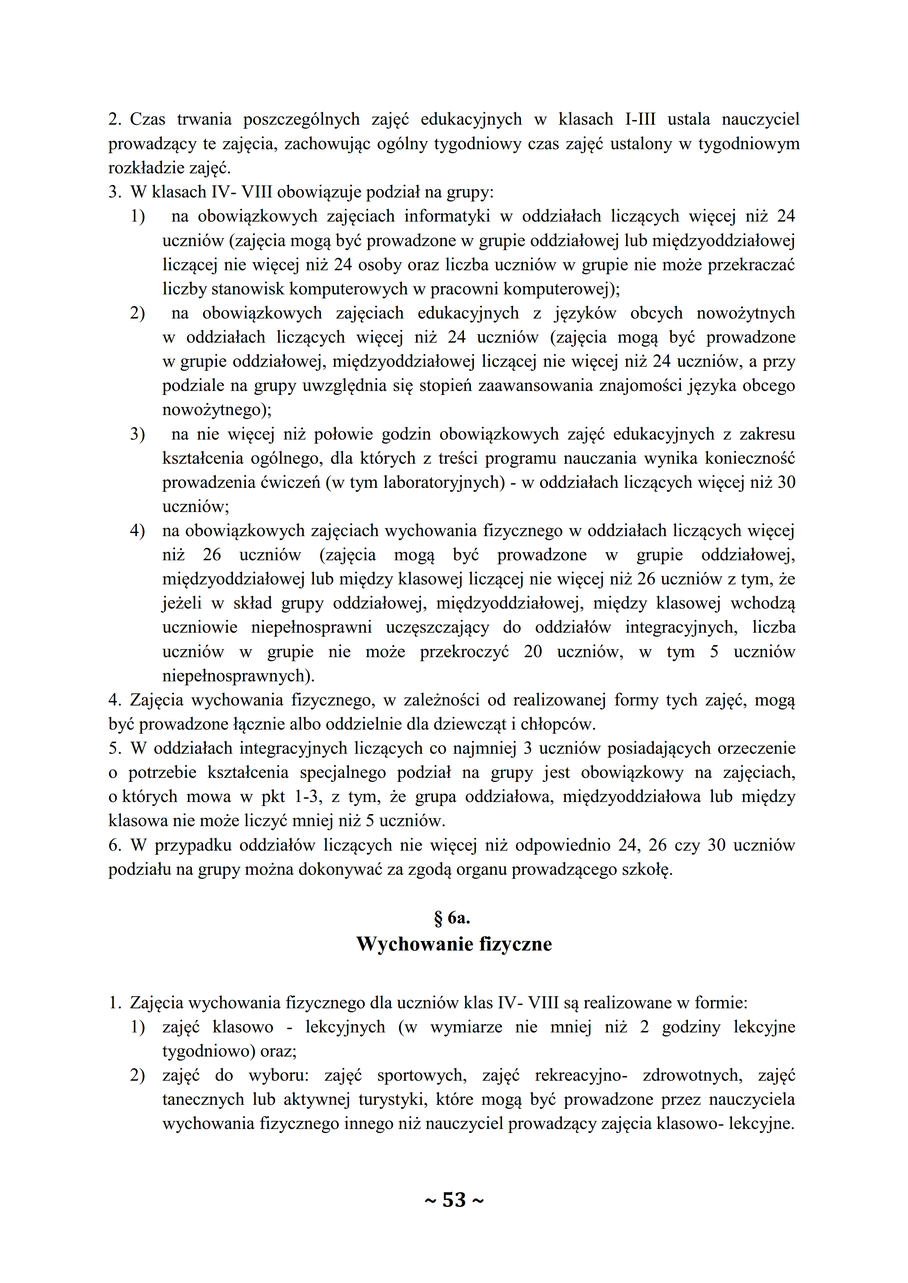 2. Czas trwania poszczególnych zajęć edukacyjnych w klasach I-III ustala nauczyciel prowadzący te zajęcia, zachowując ogólny tygodniowy czas zajęć ustalony w tygodniowym rozkładzie zajęć.
3. W klasach IV- VIII obowiązuje podział na grupy:
1) na obowiązkowych zajęciach informatyki w oddziałach liczących więcej niż 24 uczniów (zajęcia mogą być prowadzone w grupie oddziałowej lub międzyoddziałowej liczącej nie więcej niż 24 osoby oraz liczba uczniów w grupie nie może przekraczać liczby stanowisk komputerowych w pracowni komputerowej);
2) na obowiązkowych zajęciach edukacyjnych z języków obcych nowożytnych w oddziałach liczących więcej niż 24 uczniów (zajęcia mogą być prowadzone w grupie oddziałowej, międzyoddziałowej liczącej nie więcej niż 24 uczniów, a przy podziale na grupy uwzględnia się stopień zaawansowania znajomości języka obcego nowożytnego);
3) na nie więcej niż połowie godzin obowiązkowych zajęć edukacyjnych z zakresu kształcenia ogólnego, dla których z treści programu nauczania wynika konieczność prowadzenia ćwiczeń (w tym laboratoryjnych) - w oddziałach liczących więcej niż 30 uczniów;
4) na obowiązkowych zajęciach wychowania fizycznego w oddziałach liczących więcej niż 26 uczniów (zajęcia mogą być prowadzone w grupie oddziałowej, międzyoddziałowej lub między klasowej liczącej nie więcej niż 26 uczniów z tym, że jeżeli w skład grupy oddziałowej, międzyoddziałowej, między klasowej wchodzą uczniowie niepełnosprawni uczęszczający do oddziałów integracyjnych, liczba uczniów w grupie nie może przekroczyć 20 uczniów, w tym 5 uczniów niepełnosprawnych).
4. Zajęcia wychowania fizycznego, w zależności od realizowanej formy tych zajęć, mogą być prowadzone łącznie albo oddzielnie dla dziewcząt i chłopców.
5. W oddziałach integracyjnych liczących co najmniej 3 uczniów posiadających orzeczenie o potrzebie kształcenia specjalnego podział na grupy jest obowiązkowy na zajęciach, o których mowa w pkt 1-3, z tym, że grupa oddziałowa, międzyoddziałowa lub między klasowa nie może liczyć mniej niż 5 uczniów.
6. W przypadku oddziałów liczących nie więcej niż odpowiednio 24, 26 czy 30 uczniów podziału na grupy można dokonywać za zgodą organu prowadzącego szkołę.

§ 6a.
Wychowanie fizyczne

1. Zajęcia wychowania fizycznego dla uczniów klas IV- VIII są realizowane w formie:
1) zajęć klasowo - lekcyjnych (w wymiarze nie mniej niż 2 godziny lekcyjne tygodniowo) oraz;
2) zajęć do wyboru: zajęć sportowych, zajęć rekreacyjno- zdrowotnych, zajęć tanecznych lub aktywnej turystyki, które mogą być prowadzone przez nauczyciela wychowania fizycznego innego niż nauczyciel prowadzący zajęcia klasowo- lekcyjne.

~ 53 ~